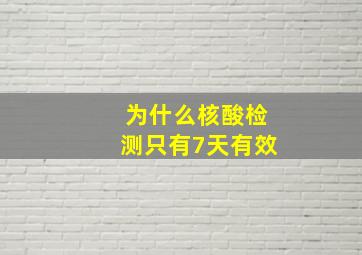 为什么核酸检测只有7天有效